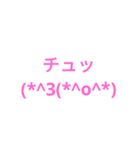 チュッ
(*^3(*^o^*)